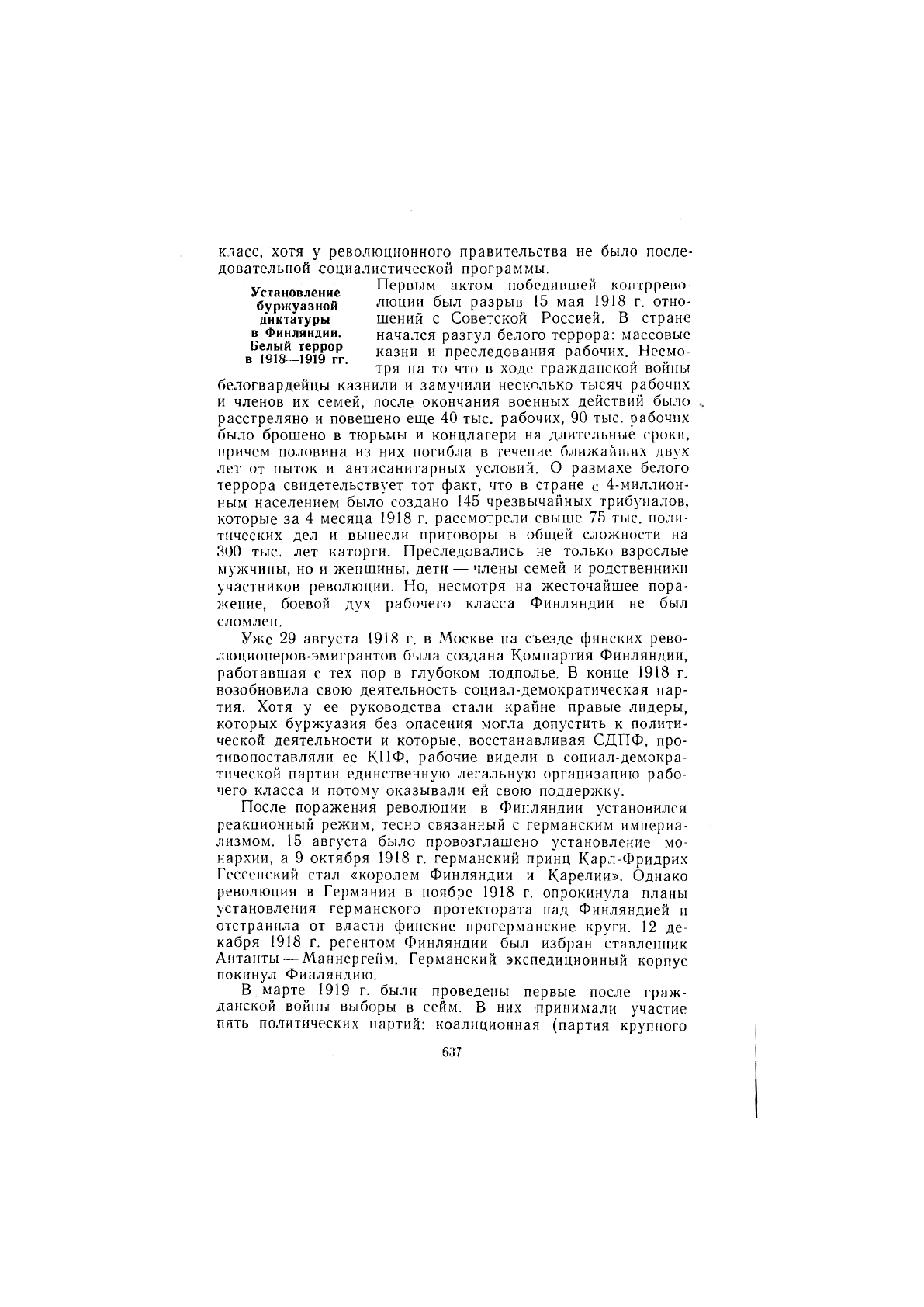 класс, хотя у революционного правительства не было последовательной социалистической программы.

Установление буржуазной диктатуры в Финляндии. Белый террор в 1918—1919 гг.

Первым актом победившей контрреволюции был разрыв 15 мая 1918 г. отношений с Советской Россией. В стране начался разгул белого террора: массовые казни и преследования рабочих. Несмотря на то что в ходе гражданской войны белогвардейцы казнили и замучили несколько тысяч рабочих и членов их семей, после окончания военных действий было расстреляно и повешено еще 40 тыс. рабочих, 90 тыс. рабочих было брошено в тюрьмы и концлагери на длительные сроки, причем половина из них погибла в течение ближайших двух лет от пыток и антисанитарных условий. О размахе белого террора свидетельствует тот факт, что в стране с 4-миллионным населением было создано 145 чрезвычайных трибуналов, которые за 4 месяца 1918 г. рассмотрели свыше 75 тыс. политических дел и вынесли приговоры в общей сложности на 300 тыс. лет каторги. Преследовались не только взрослые мужчины, но и женщины, дети — члены семей и родственники участников революции. Но, несмотря на жесточайшее поражение, боевой дух рабочего класса Финляндии не был сломлен.

Уже 29 августа 1918 г. в Москве на съезде финских революционеров-эмигрантов была создана Компартия Финляндии, работавшая с тех пор в глубоком подполье. В конце 1918 г. возобновила свою деятельность социал-демократическая партия. Хотя у ее руководства стали крайне правые лидеры, которых буржуазия без опасения могла допустить к политической деятельности и которые, восстанавливая СДПФ, противопоставляли ее КПФ, рабочие видели в социал-демократической партии единственную легальную организацию рабочего класса и потому оказывали ей свою поддержку.

После поражения революции в Финляндии установился реакционный режим, тесно связанный с германским империализмом. 15 августа было провозглашено установление монархии, а 9 октября 1918 г. германский принц Карл-Фридрих Гессенский стал «королем Финляндии и Карелии». Однако революция в Германии в ноябре 1918 г. опрокинула планы установления германского протектората над Финляндией и отстранила от власти финские прогерманские круги. 12 декабря 1918 г. регентом Финляндии был избран ставленник Антанты — Маннергейм. Германский экспедиционный корпус покинул Финляндию.

В марте 1919 г. были проведены первые после гражданской войны выборы в сейм. В них принимали участие пять политических партий: коалиционная (партия крупного

637